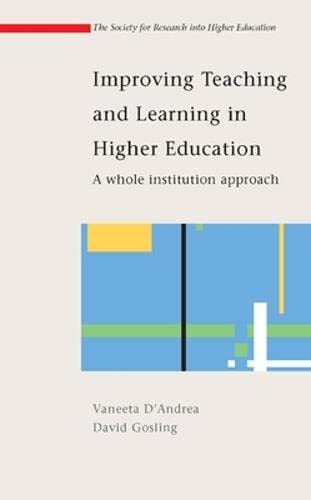 The Society for Research into Higher Education

Improving Teaching and Learning in Higher Education

A whole institution approach

Vaneeta D'Andrea
David Gosling